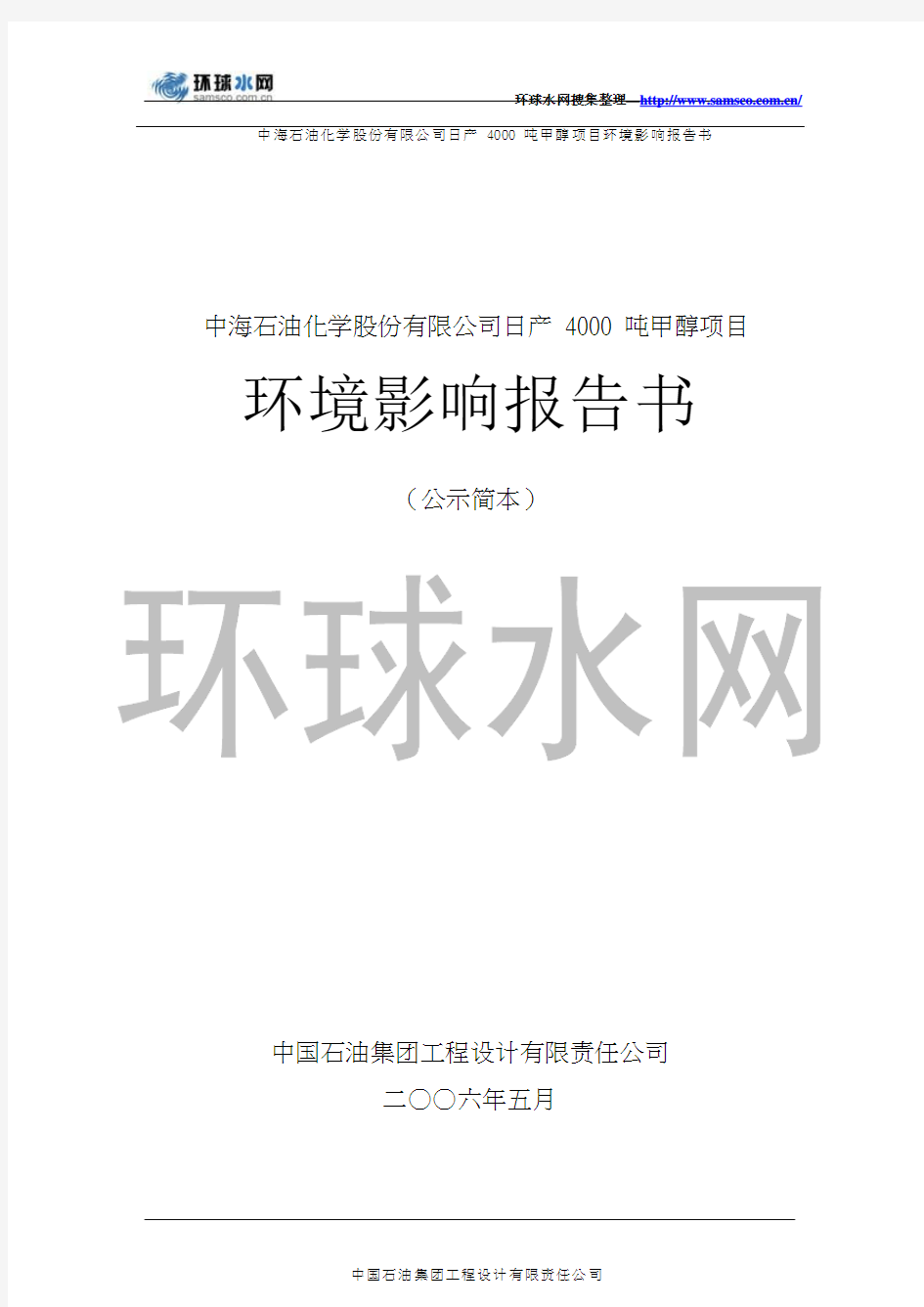 环球水网
samsco.com.cn
环球水网搜集整理—http://www.samsco.com.cn/

中海石油化学股份有限公司日产 4000 吨甲醇项目环境影响报告书

中海石油化学股份有限公司日产 4000 吨甲醇项目

环境影响报告书

（公示简本）

环球水网

中国石油集团工程设计有限责任公司

二〇〇六年五月

中国石油集团工程设计有限责任公司